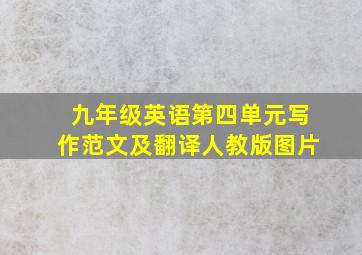 九年级英语第四单元写作范文及翻译人教版图片